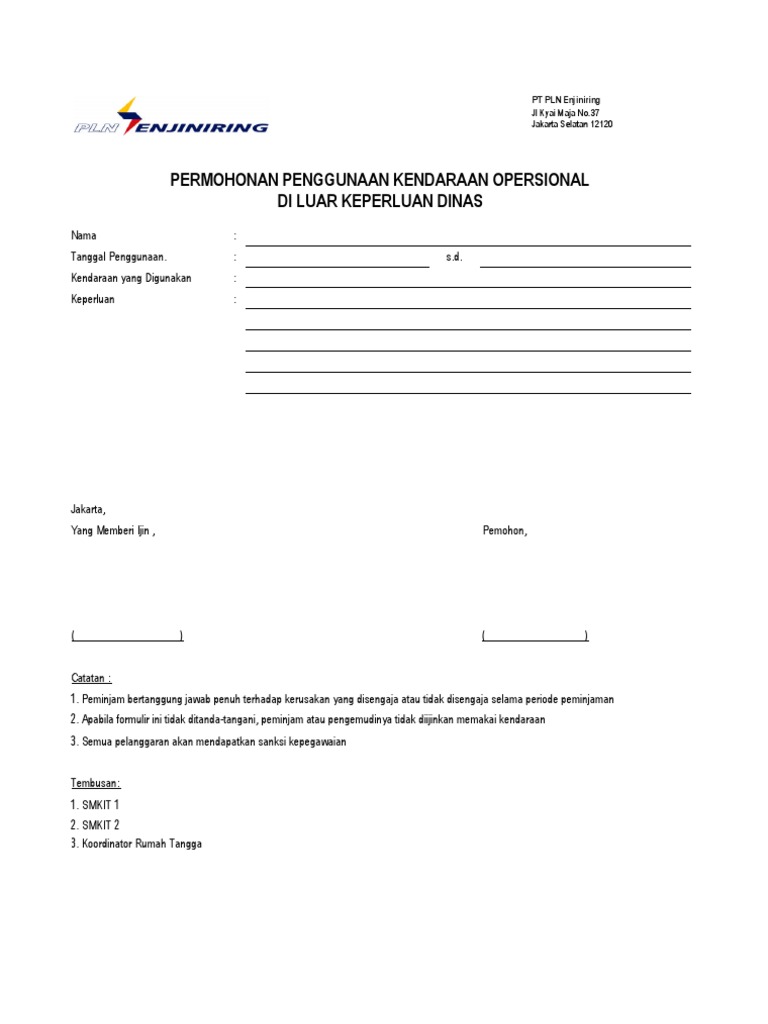 PLN ENJINIRING

PT PLN Enjiniring
Jl Kyai Maja No.37
Jakarta Selatan 12120

PERMOHONAN PENGGUNAAN KENDARAAN OPERSIONAL
DI LUAR KEPERLUAN DINAS

Nama :
Tanggal Penggunaan. : s.d.
Kendaraan yang Digunakan :
Keperluan :

Jakarta,
Yang Memberi Ijin ,

Pemohon,

( )

( )

Catatan :
1. Peminjam bertanggung jawab penuh terhadap kerusakan yang disengaja atau tidak disengaja selama periode peminjaman
2. Apabila formulir ini tidak ditanda-tangani, peminjam atau pengemudinya tidak diijinkan memakai kendaraan
3. Semua pelanggaran akan mendapatkan sanksi kepegawaian

Tembusan:
1. SMKIT 1
2. SMKIT 2
3. Koordinator Rumah Tangga